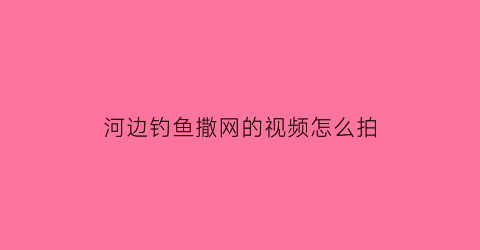 河边钓鱼撒网的视频怎么拍